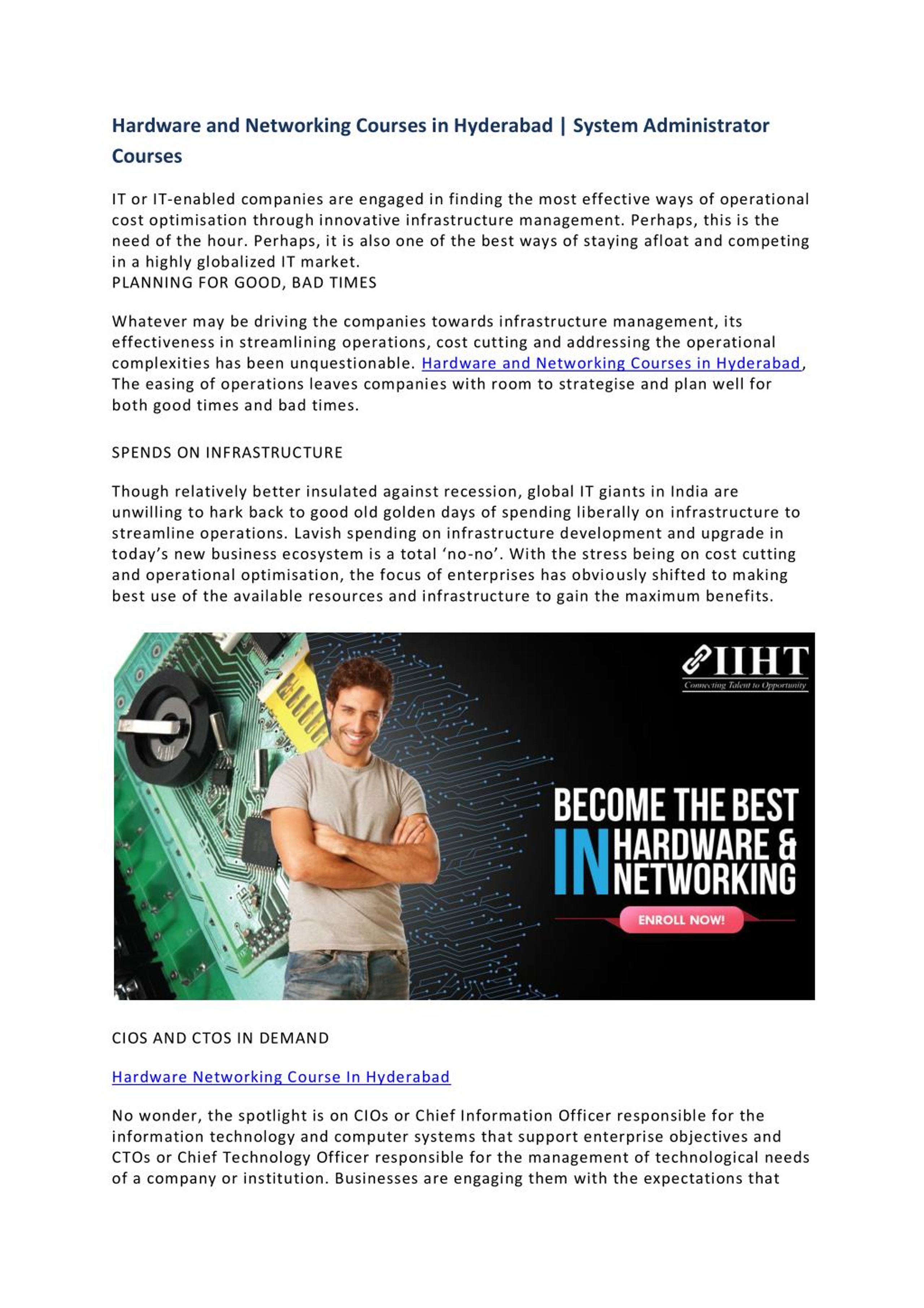 Hardware and Networking Courses in Hyderabad | System Administrator Courses

IT or IT-enabled companies are engaged in finding the most effective ways of operational cost optimisation through innovative infrastructure management. Perhaps, this is the need of the hour. Perhaps, it is also one of the best ways of staying afloat and competing in a highly globalized IT market.
PLANNING FOR GOOD, BAD TIMES

Whatever may be driving the companies towards infrastructure management, its effectiveness in streamlining operations, cost cutting and addressing the operational complexities has been unquestionable. Hardware and Networking Courses in Hyderabad, The easing of operations leaves companies with room to strategise and plan well for both good times and bad times.

SPENDS ON INFRASTRUCTURE

Though relatively better insulated against recession, global IT giants in India are unwilling to hark back to good old golden days of spending liberally on infrastructure to streamline operations. Lavish spending on infrastructure development and upgrade in today's new business ecosystem is a total 'no-no'. With the stress being on cost cutting and operational optimisation, the focus of enterprises has obviously shifted to making best use of the available resources and infrastructure to gain the maximum benefits.

IIHT
Connecting Talent to Opportunity

BECOME THE BEST IN HARDWARE & NETWORKING

ENROLL NOW!

CIOS AND CTOS IN DEMAND

Hardware Networking Course In Hyderabad

No wonder, the spotlight is on CIOs or Chief Information Officer responsible for the information technology and computer systems that support enterprise objectives and CTOs or Chief Technology Officer responsible for the management of technological needs of a company or institution. Businesses are engaging them with the expectations that